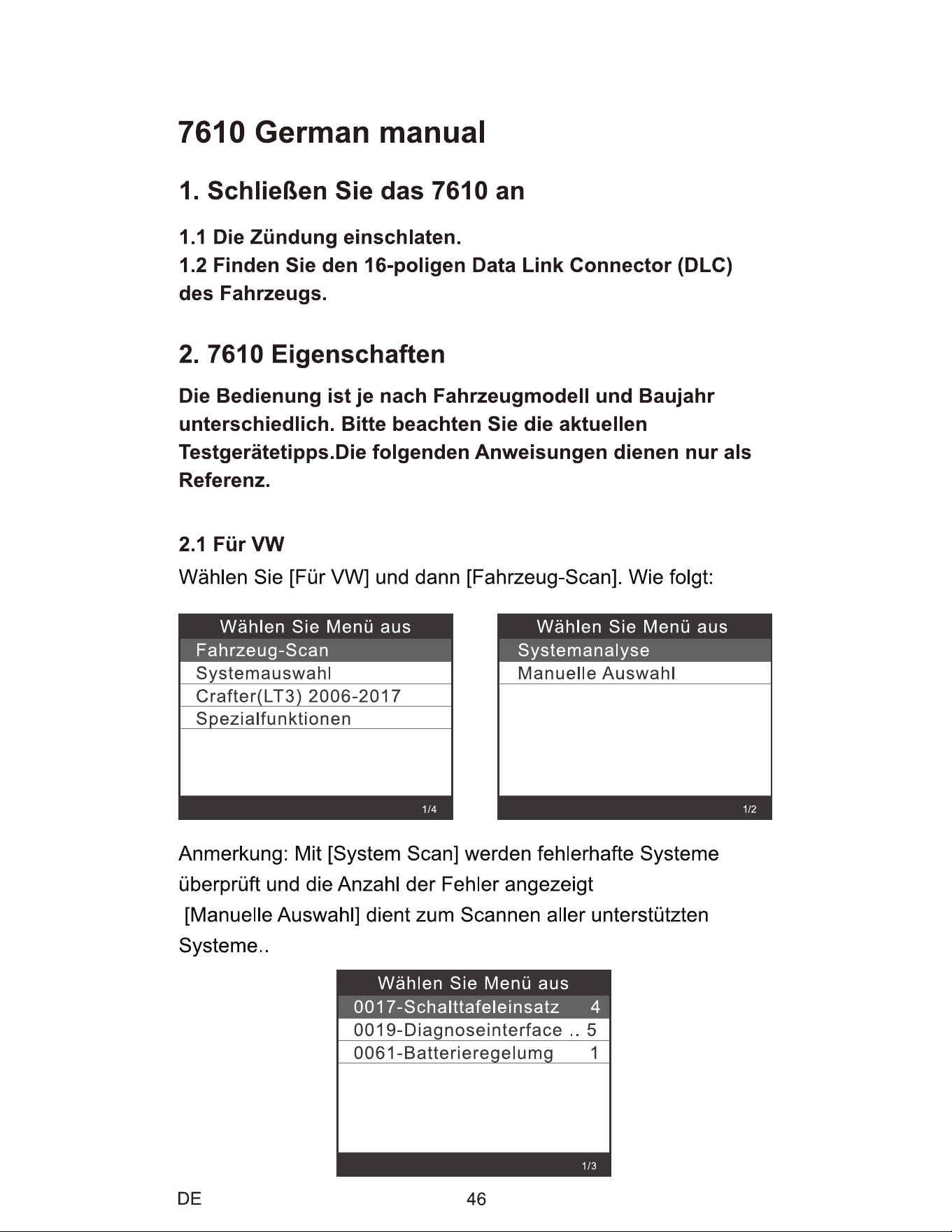 7610 German manual

1. Schließen Sie das 7610 an

1.1 Die Zündung einschlaten.
1.2 Finden Sie den 16-poligen Data Link Connector (DLC) des Fahrzeugs.

2. 7610 Eigenschaften

Die Bedienung ist je nach Fahrzeugmodell und Baujahr unterschiedlich. Bitte beachten Sie die aktuellen Testgerätetipps.Die folgenden Anweisungen dienen nur als Referenz.

2.1 Für VW
Wählen Sie [Für VW] und dann [Fahrzeug-Scan]. Wie folgt:

Wählen Sie Menü aus
Fahrzeug-Scan
Systemauswahl
Crafter(LT3) 2006-2017
Spezialfunktionen
1/4

Wählen Sie Menü aus
Systemanalyse
Manuelle Auswahl
1/2

Anmerkung: Mit [System Scan] werden fehlerhafte Systeme überprüft und die Anzahl der Fehler angezeigt
[Manuelle Auswahl] dient zum Scannen aller unterstützten Systeme..

Wählen Sie Menü aus
0017-Schalttafeleinsatz 4
0019-Diagnoseinterface .. 5
0061-Batterieregelumg 1
1/3

DE
46